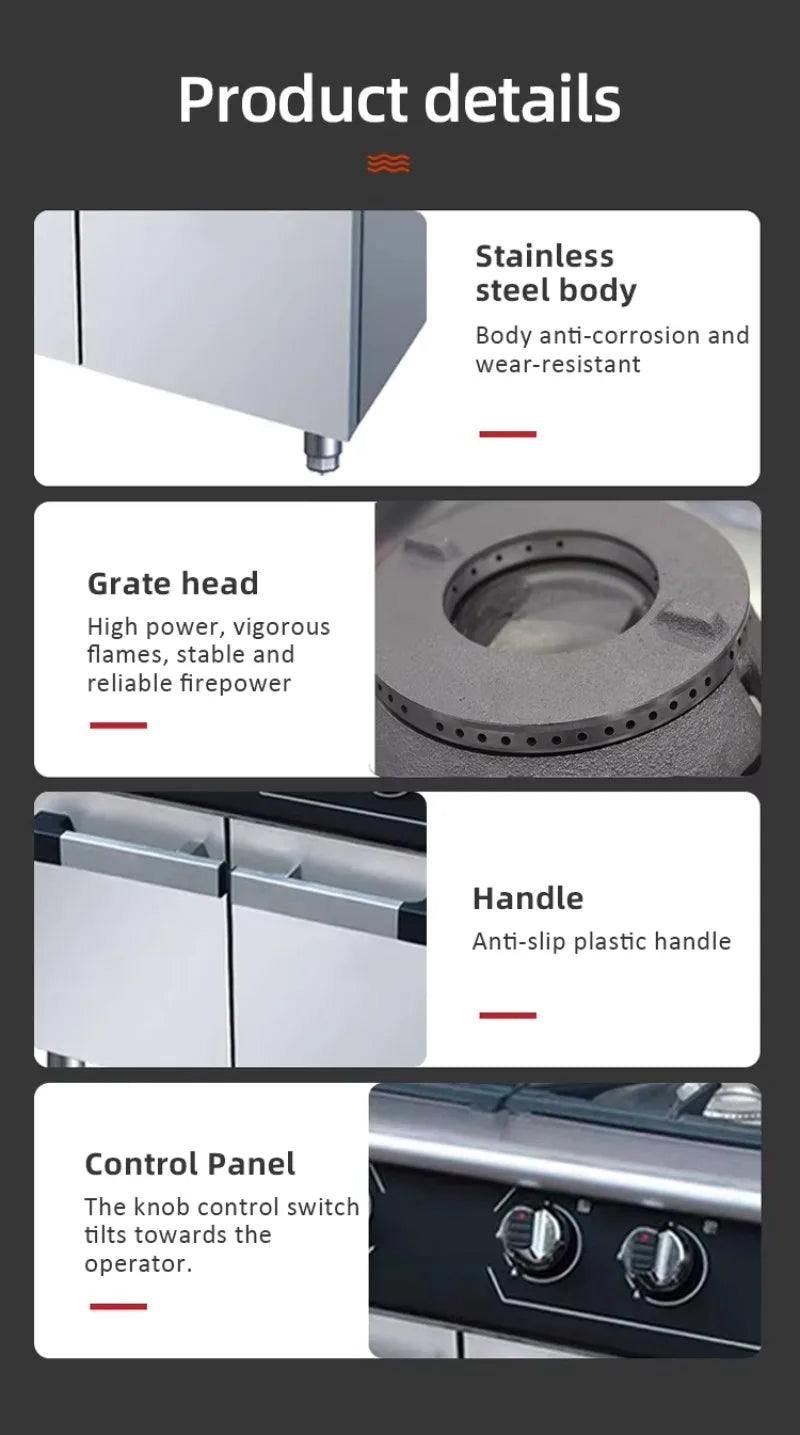 Product details

Stainless steel body

Body anti-corrosion and wear-resistant

Grate head

High power, vigorous flames, stable and reliable firepower

Handle

Anti-slip plastic handle

Control Panel

The knob control switch tilts towards the operator.